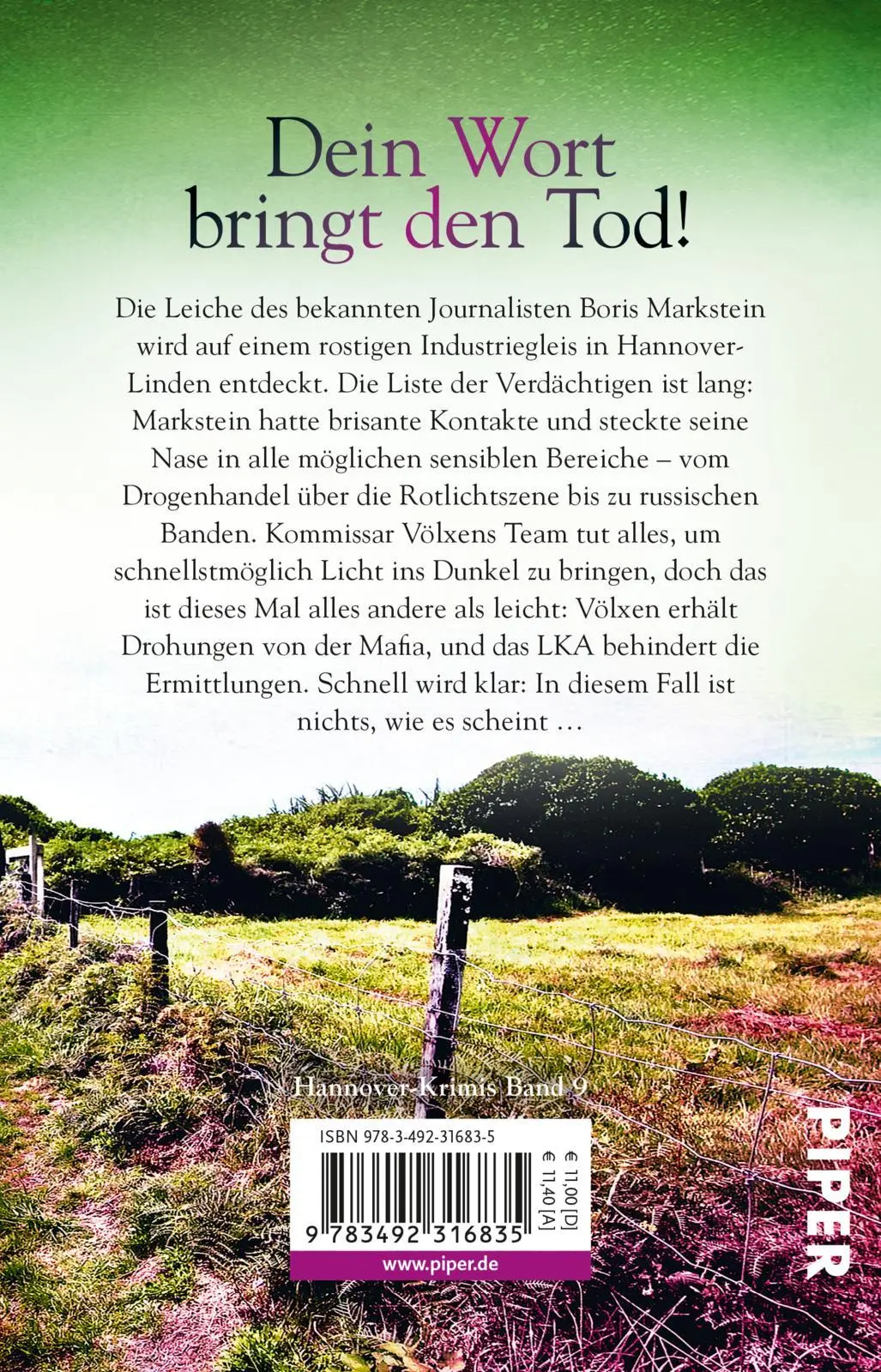 Dein Wort bringt den Tod!

Die Leiche des bekannten Journalisten Boris Markstein wird auf einem rostigen Industriegleis in Hannover-Linden entdeckt. Die Liste der Verdächtigen ist lang: Markstein hatte brisante Kontakte und steckte seine Nase in alle möglichen sensiblen Bereiche – vom Drogenhandel über die Rotlichtszene bis zu russischen Banden. Kommissar Völxens Team tut alles, um schnellstmöglich Licht ins Dunkel zu bringen, doch das ist dieses Mal alles andere als leicht: Völxen erhält Drohungen von der Mafia, und das LKA behindert die Ermittlungen. Schnell wird klar: In diesem Fall ist nichts, wie es scheint …

Hannover-Krimis Band 9

ISBN 978-3-492-31683-5

€ 11,00 [D]
€ 11,40 [A]

9 783492 316835

www.piper.de

PIPER